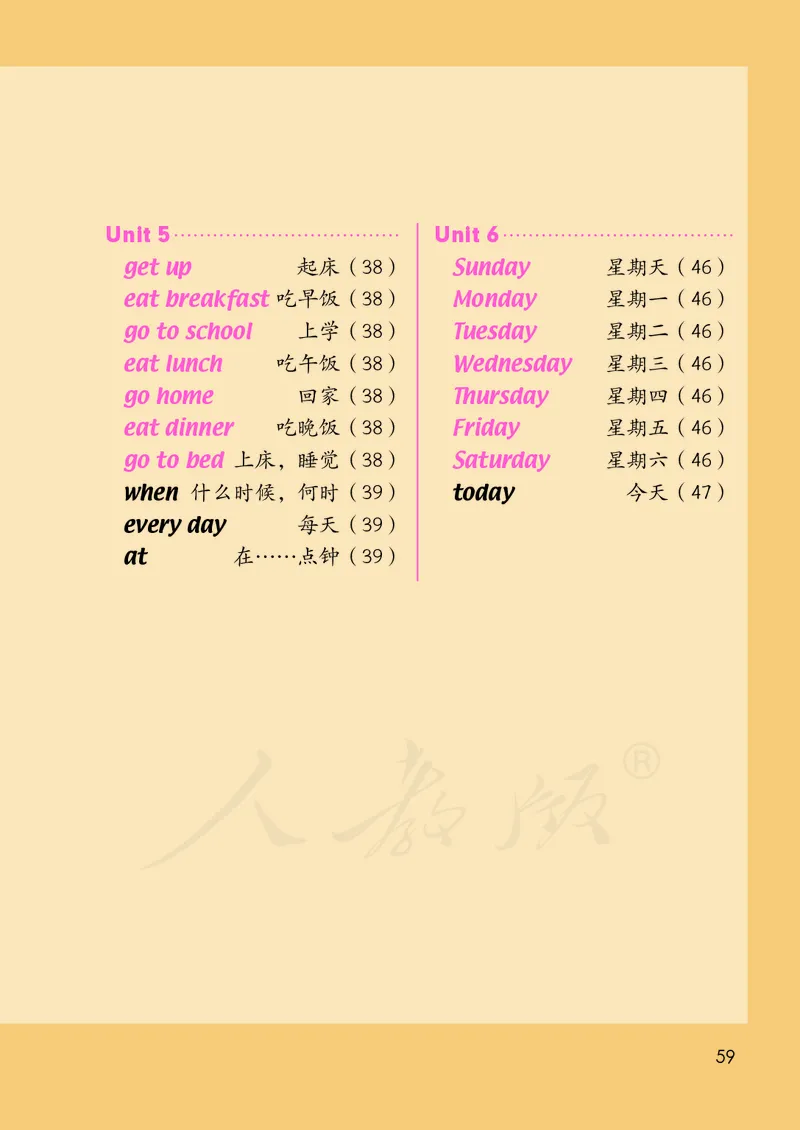 Unit 5

get up 起床(38)

eat breakfast 吃早饭(38)

go to school 上学(38)

eat lunch 吃午饭(38)

go home 回家(38)

eat dinner 吃晚饭(38)

go to bed 上床，睡觉(38)

when 什么时候，何时(39)

every day 每天(39)

at 在……点钟(39)

Unit 6

Sunday 星期天(46)

Monday 星期一(46)

Tuesday 星期二(46)

Wednesday 星期三(46)

Thursday 星期四(46)

Friday 星期五(46)

Saturday 星期六(46)

today 今天(47)

59

人教版®